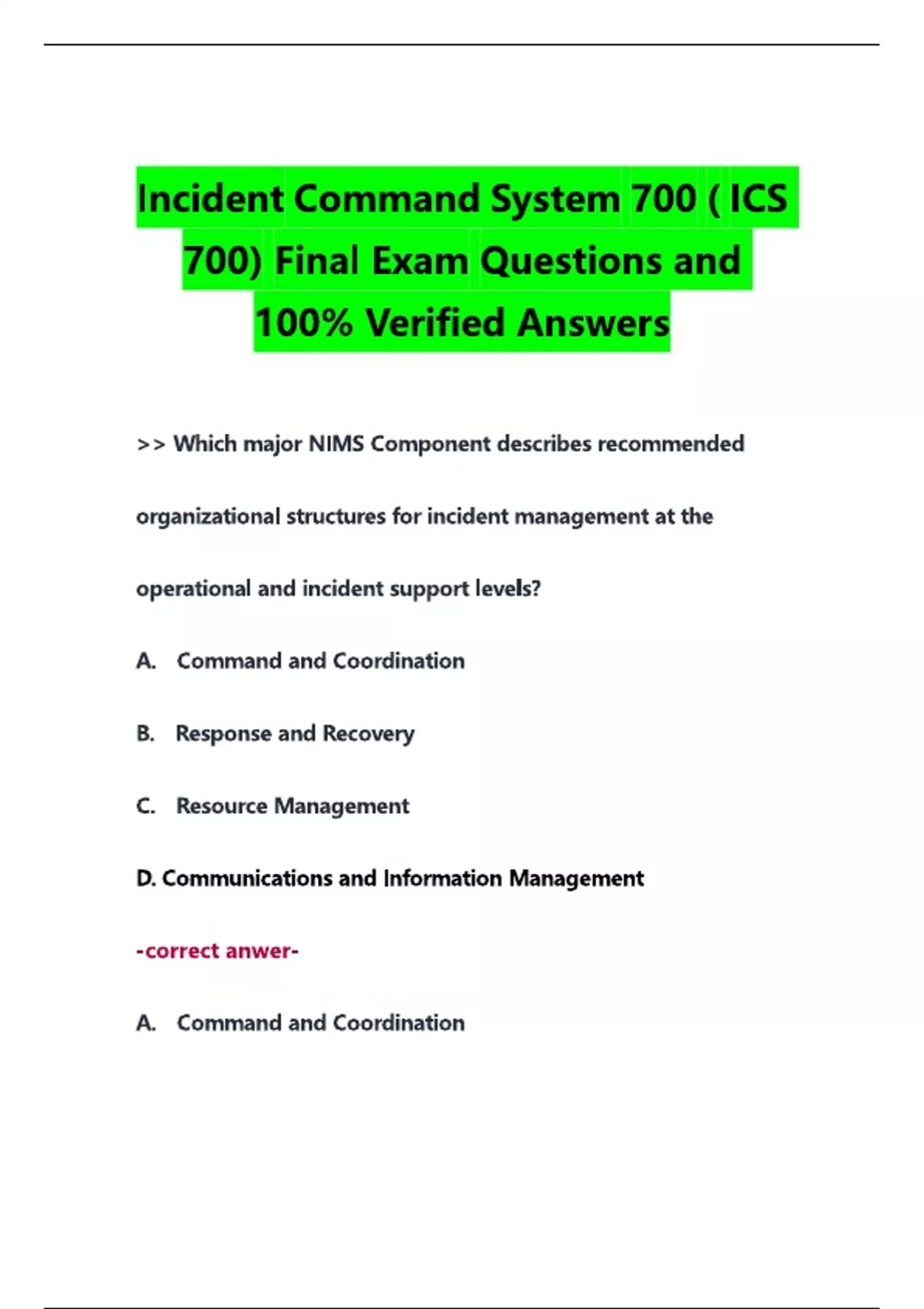 Incident Command System 700 ( ICS 700) Final Exam Questions and 100% Verified Answers

>> Which major NIMS Component describes recommended organizational structures for incident management at the operational and incident support levels?

A. Command and Coordination

B. Response and Recovery

C. Resource Management

D. Communications and Information Management

-correct anwer-

A. Command and Coordination